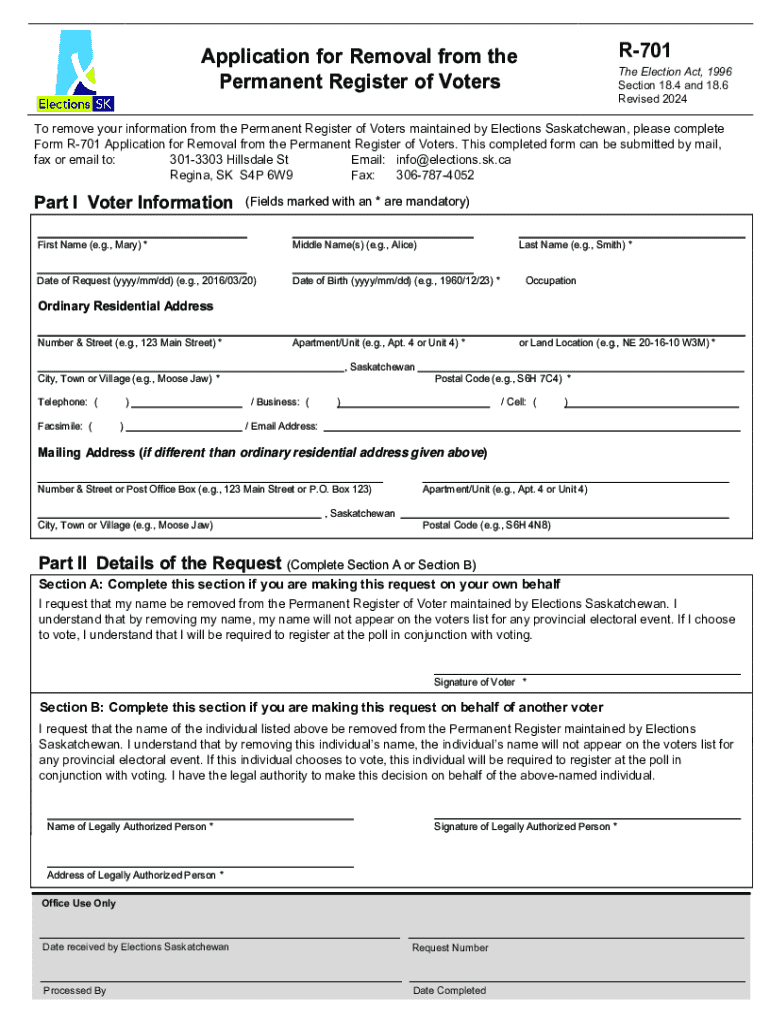 Elections SK

Application for Removal from the Permanent Register of Voters

R-701

The Election Act, 1996
Section 18.4 and 18.6
Revised 2024

To remove your information from the Permanent Register of Voters maintained by Elections Saskatchewan, please complete Form R-701 Application for Removal from the Permanent Register of Voters. This completed form can be submitted by mail, fax or email to: 301-3303 Hillsdale St Regina, SK S4P 6W9 Email: info@elections.sk.ca Fax: 306-787-4052

Part I Voter Information (Fields marked with an * are mandatory)

First Name (e.g., Mary) *
Middle Name(s) (e.g., Alice)
Last Name (e.g., Smith) *

Date of Request (yyyy/mm/dd) (e.g., 2016/03/20)
Date of Birth (yyyy/mm/dd) (e.g., 1960/12/23) *
Occupation

Ordinary Residential Address

Number & Street (e.g., 123 Main Street) *
Apartment/Unit (e.g., Apt. 4 or Unit 4) *
or Land Location (e.g., NE 20-16-10 W3M) *

, Saskatchewan
City, Town or Village (e.g., Moose Jaw) *
Postal Code (e.g., S6H 7C4) *

Telephone: ( ) / Business: ( ) / Cell: ( )

Facsimile: ( ) / Email Address:

Mailing Address (if different than ordinary residential address given above)

Number & Street or Post Office Box (e.g., 123 Main Street or P.O. Box 123)
Apartment/Unit (e.g., Apt. 4 or Unit 4)

, Saskatchewan
City, Town or Village (e.g., Moose Jaw)
Postal Code (e.g., S6H 4N8)

Part II Details of the Request (Complete Section A or Section B)

Section A: Complete this section if you are making this request on your own behalf

I request that my name be removed from the Permanent Register of Voter maintained by Elections Saskatchewan. I understand that by removing my name, my name will not appear on the voters list for any provincial electoral event. If I choose to vote, I understand that I will be required to register at the poll in conjunction with voting.

Signature of Voter *

Section B: Complete this section if you are making this request on behalf of another voter

I request that the name of the individual listed above be removed from the Permanent Register maintained by Elections Saskatchewan. I understand that by removing this individual's name, the individual's name will not appear on the voters list for any provincial electoral event. If this individual chooses to vote, this individual will be required to register at the poll in conjunction with voting. I have the legal authority to make this decision on behalf of the above-named individual.

Name of Legally Authorized Person *
Signature of Legally Authorized Person *

Address of Legally Authorized Person *

Office Use Only

Date received by Elections Saskatchewan
Request Number

Processed By
Date Completed